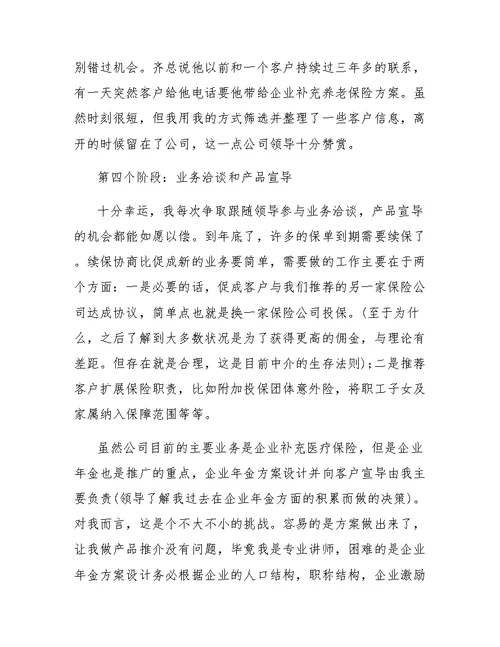 别错过机会。齐总说他以前和一个客户持续过三年多的联系，有一天突然客户给他电话要他带给企业补充养老保险方案。虽然时刻很短，但我用我的方式筛选并整理了一些客户信息，离开的时候留在了公司，这一点公司领导十分赞赏。

第四个阶段：业务洽谈和产品宣导

十分幸运，我每次争取跟随领导参与业务洽谈，产品宣导的机会都能如愿以偿。到年底了，许多的保单到期需要续保了。续保协商比促成新的业务要简单，需要做的工作主要在于两个方面：一是必要的话，促成客户与我们推荐的另一家保险公司达成协议，简单点也就是换一家保险公司投保。(至于为什么，之后了解到大多数状况是为了获得更高的佣金，与理论有差距。但存在就是合理，这是目前中介的生存法则)；二是推荐客户扩展保险职责，比如附加投保团体意外险，将职工子女及家属纳入保障范围等等。

虽然公司目前的主要业务是企业补充医疗保险，但是企业年金也是推广的重点，企业年金方案设计并向客户宣导由我主要负责(领导了解我过去在企业年金方面的积累而做的决策)。对我而言，这是个不大不小的挑战。容易的是方案做出来了，让我做产品推介没有问题，毕竟我是专业讲师，困难的是企业年金方案设计务必根据企业的人口结构，职称结构，企业激励